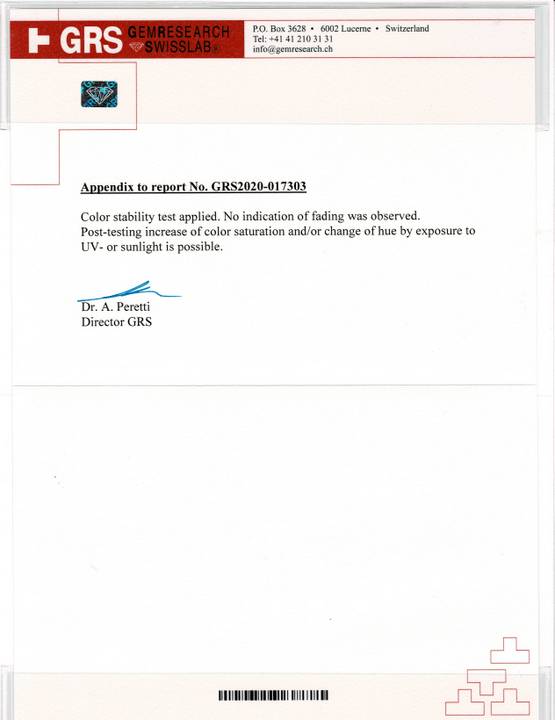 GRS GEMRESEARCH SWISSLAB®

P.O. Box 3628 • 6002 Lucerne • Switzerland
Tel: +41 41 210 31 31
info@gemresearch.ch

Appendix to report No. GRS2020-017303

Color stability test applied. No indication of fading was observed.
Post-testing increase of color saturation and/or change of hue by exposure to UV- or sunlight is possible.

Dr. A. Peretti
Director GRS